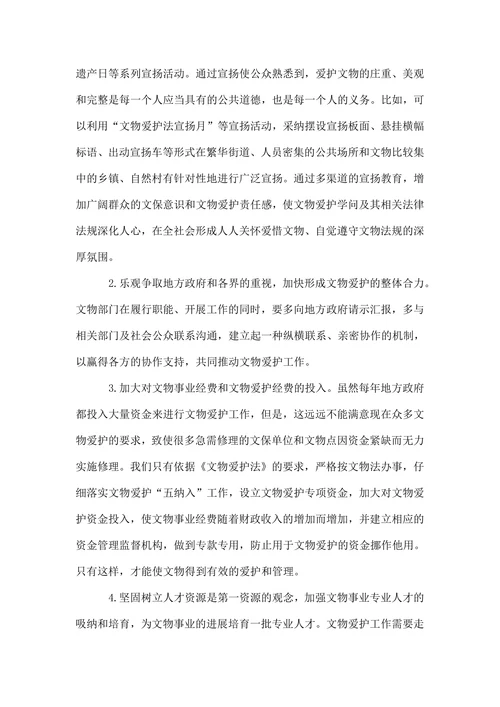 遗产日等系列宣扬活动。通过宣扬使公众熟悉到，爱护文物的庄重、美观和完整是每一个人应当具有的公共道德，也是每一个人的义务。比如，可以利用“文物爱护法宣扬月”等宣扬活动，采纳摆设宣扬板面、悬挂横幅标语、出动宣扬车等形式在繁华街道、人员密集的公共场所和文物比较集中的乡镇、自然村有针对性地进行广泛宣扬。通过多渠道的宣扬教育，增加广阔群众的文保意识和文物爱护责任感，使文物爱护学问及其相关法律法规深化人心，在全社会形成人人关怀爱惜文物、自觉遵守文物法规的深厚氛围。

2.乐观争取地方政府和各界的重视，加快形成文物爱护的整体合力。文物部门在履行职能、开展工作的同时，要多向地方政府请示汇报，多与相关部门及社会公众联系沟通，建立起一种纵横联系、亲密协作的机制，以赢得各方的协作支持，共同推动文物爱护工作。

3.加大对文物事业经费和文物爱护经费的投入。虽然每年地方政府都投入大量资金来进行文物爱护工作，但是，这远远不能满意现在众多文物爱护的要求，致使很多急需修理的文保单位和文物点因资金紧缺而无力实施修理。我们只有依据《文物爱护法》的要求，严格按文物法办事，仔细落实文物爱护“五纳入”工作，设立文物爱护专项资金，加大对文物爱护资金投入，使文物事业经费随着财政收入的增加而增加，并建立相应的资金管理监督机构，做到专款专用，防止用于文物爱护的资金挪作他用。只有这样，才能使文物得到有效的爱护和管理。

4.坚固树立人才资源是第一资源的观念，加强文物事业专业人才的吸纳和培育，为文物事业的进展培育一批专业人才。文物爱护工作需要走